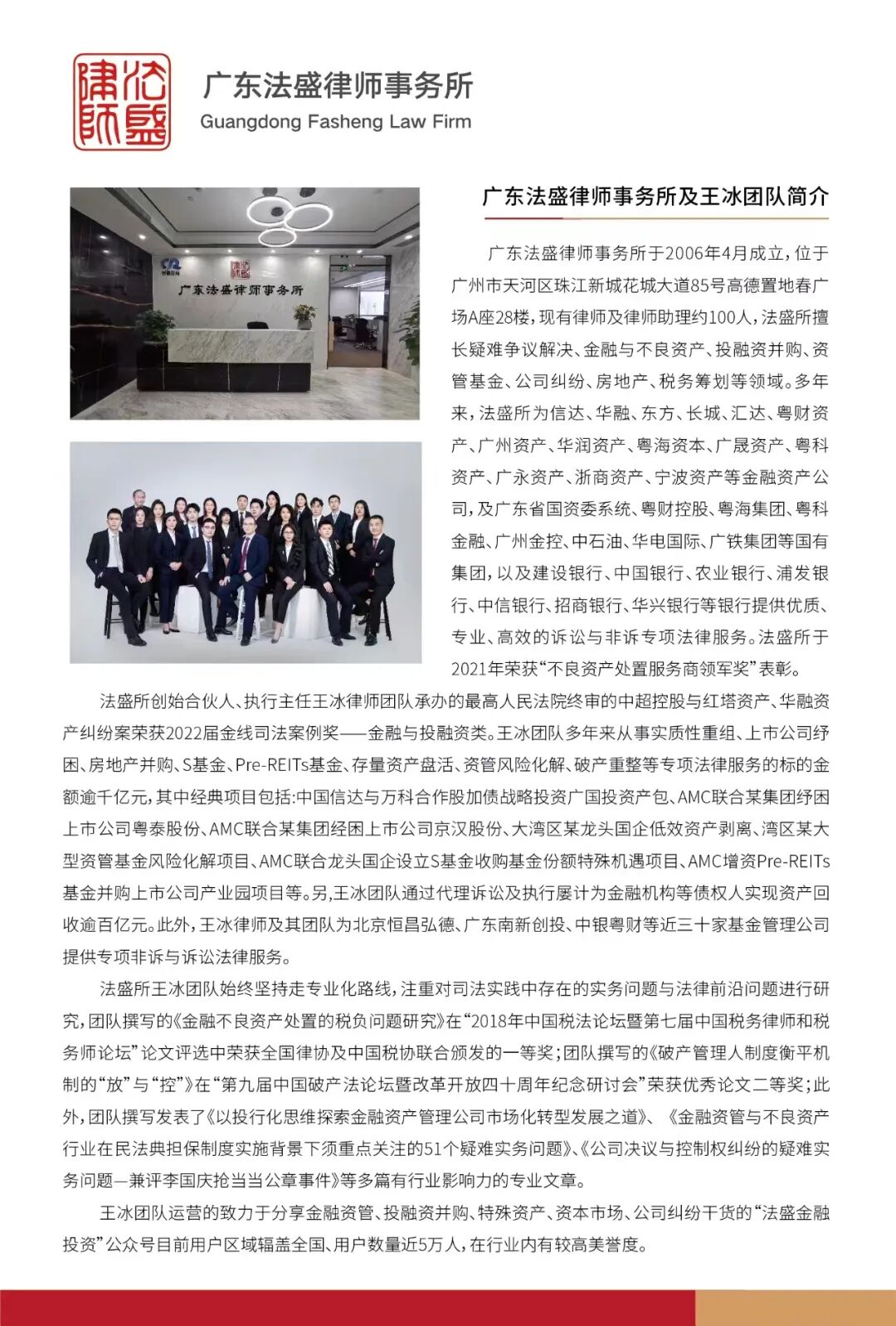 法盛律师

广东法盛律师事务所
Guangdong Fasheng Law Firm

广东法盛律师事务所

广东法盛律师事务所及王冰团队简介

广东法盛律师事务所于2006年4月成立，位于广州市天河区珠江新城花城大道85号高德置地春广场A座28楼，现有律师及律师助理约100人，法盛所擅长疑难争议解决、金融与不良资产、投融资并购、资管基金、公司纠纷、房地产、税务筹划等领域。多年来，法盛所为信达、华融、东方、长城、汇达、粤财资产、广州资产、华润资产、粤海资本、广晟资产、粤科资产、广永资产、浙商资产、宁波资产等金融资产公司，及广东省国资委系统、粤财控股、粤海集团、粤科金融、广州金控、中石油、华电国际、广铁集团等国有集团，以及建设银行、中国银行、农业银行、浦发银行、中信银行、招商银行、华兴银行等银行提供优质、专业、高效的诉讼与非诉专项法律服务。法盛所于2021年荣获“不良资产处置服务商领军奖”表彰。

法盛所创始合伙人、执行主任王冰律师团队承办的最高人民法院终审的中超控股与红塔资产、华融资产纠纷案荣获2022届金线司法案例奖——金融与投融资类。王冰团队多年来从事实质性重组、上市公司纾困、房地产并购、S基金、Pre-REITs基金、存量资产盘活、资管风险化解、破产重整等专项法律服务的标的金额逾千亿元，其中经典项目包括:中国信达与万科合作股加债战略投资广国投资产包、AMC联合某集团纾困上市公司粤泰股份、AMC联合某集团经困上市公司京汉股份、大湾区某龙头国企低效资产剥离、湾区某大型资管基金风险化解项目、AMC联合龙头国企设立S基金收购基金份额特殊机遇项目、AMC增资Pre-REITs基金并购上市公司产业园项目等。另，王冰团队通过代理诉讼及执行屡计为金融机构等债权人实现资产回收逾百亿元。此外，王冰律师及其团队为北京恒昌弘德、广东南新创投、中银粤财等近三十家基金管理公司提供专项非诉与诉讼法律服务。

法盛所王冰团队始终坚持走专业化路线，注重对司法实践中存在的实务问题与法律前沿问题进行研究，团队撰写的《金融不良资产处置的税负问题研究》在“2018年中国税法论坛暨第七届中国税务律师和税务师论坛”论文评选中荣获全国律协及中国税协联合颁发的一等奖；团队撰写的《破产管理人制度衡平机制的“放”与“控”》在“第九届中国破产法论坛暨改革开放四十周年纪念研讨会”荣获优秀论文二等奖；此外，团队撰写发表了《以投行化思维探索金融资产管理公司市场化转型发展之道》、《金融资管与不良资产行业在民法典担保制度实施背景下须重点关注的51个疑难实务问题》、《公司决议与控制权纠纷的疑难实务问题—兼评李国庆抢当当公章事件》等多篇有行业影响力的专业文章。

王冰团队运营的致力于分享金融资管、投融资并购、特殊资产、资本市场、公司纠纷干货的“法盛金融投资”公众号目前用户区域辐盖全国、用户数量近5万人，在行业内有较高美誉度。